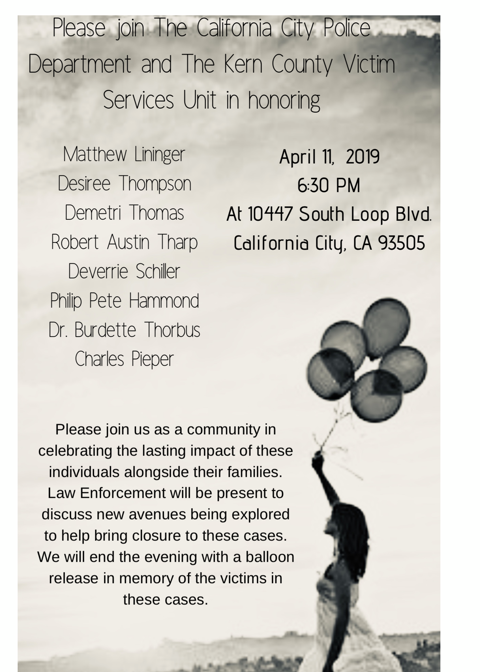 Please join The California City Police Department and The Kern County Victim Services Unit in honoring

Matthew Lininger
Desiree Thompson
Demetri Thomas
Robert Austin Tharp
Deverrie Schiller
Philip Pete Hammond
Dr. Burdette Thorbus
Charles Pieper

April 11, 2019
6:30 PM
At 10447 South Loop Blvd.
California City, CA 93505

Please join us as a community in celebrating the lasting impact of these individuals alongside their families. Law Enforcement will be present to discuss new avenues being explored to help bring closure to these cases. We will end the evening with a balloon release in memory of the victims in these cases.